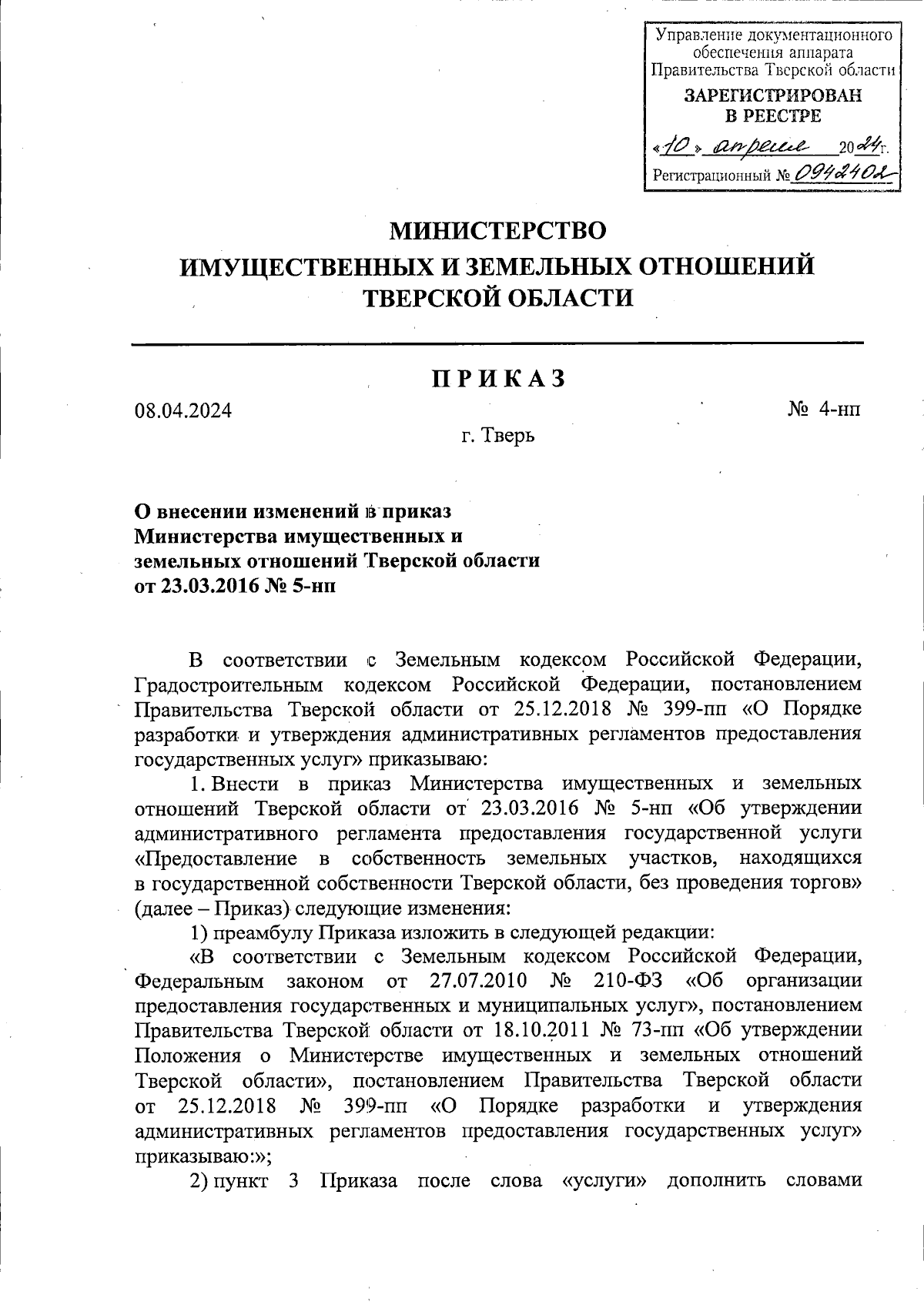 Управление документационного обеспечения аппарата Правительства Тверской области
ЗАРЕГИСТРИРОВАН
В РЕЕСТРЕ
«10» апреля 2024г.
Регистрационный № 0942402

МИНИСТЕРСТВО
ИМУЩЕСТВЕННЫХ И ЗЕМЕЛЬНЫХ ОТНОШЕНИЙ
ТВЕРСКОЙ ОБЛАСТИ

ПРИКАЗ

08.04.2024 № 4-нп

г. Тверь

О внесении изменений в приказ Министерства имущественных и земельных отношений Тверской области от 23.03.2016 № 5-нп

В соответствии с Земельным кодексом Российской Федерации, Градостроительным кодексом Российской Федерации, постановлением Правительства Тверской области от 25.12.2018 № 399-пп «О Порядке разработки и утверждения административных регламентов предоставления государственных услуг» приказываю:

1. Внести в приказ Министерства имущественных и земельных отношений Тверской области от 23.03.2016 № 5-нп «Об утверждении административного регламента предоставления государственной услуги «Предоставление в собственность земельных участков, находящихся в государственной собственности Тверской области, без проведения торгов» (далее – Приказ) следующие изменения:

1) преамбулу Приказа изложить в следующей редакции:

«В соответствии с Земельным кодексом Российской Федерации, Федеральным законом от 27.07.2010 № 210-ФЗ «Об организации предоставления государственных и муниципальных услуг», постановлением Правительства Тверской области от 18.10.2011 № 73-пп «Об утверждении Положения о Министерстве имущественных и земельных отношений Тверской области», постановлением Правительства Тверской области от 25.12.2018 № 399-пп «О Порядке разработки и утверждения административных регламентов предоставления государственных услуг» приказываю:»;

2) пункт 3 Приказа после слова «услуги» дополнить словами